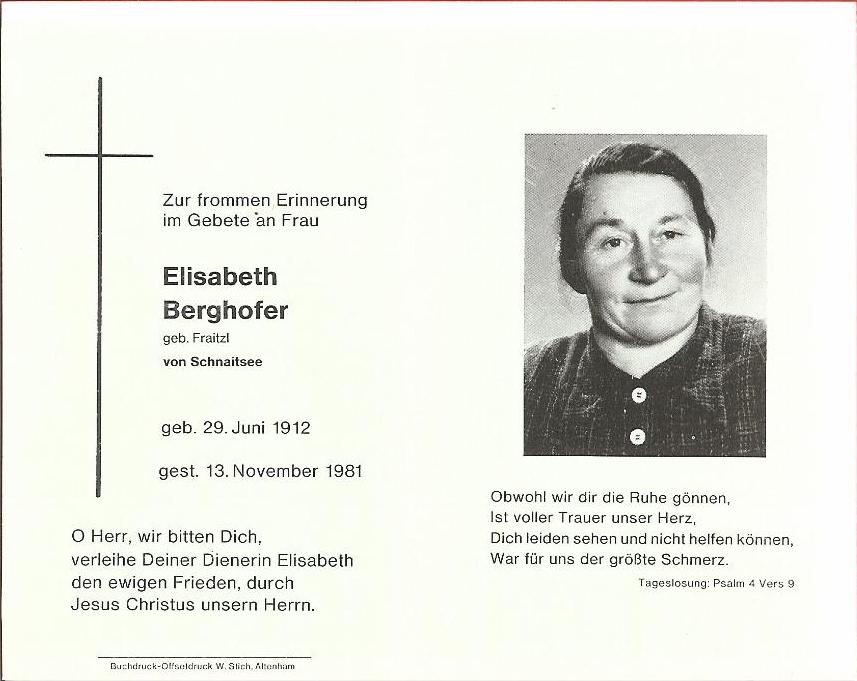 Zur frommen Erinnerung im Gebete an Frau

Elisabeth Berghofer

geb. Fraitzl

von Schnaitsee

geb. 29. Juni 1912

gest. 13. November 1981

O Herr, wir bitten Dich, verleihe Deiner Dienerin Elisabeth den ewigen Frieden, durch Jesus Christus unsern Herrn.

Buchdruck-Offsetdruck W. Stich, Altenham

Obwohl wir dir die Ruhe gönnen,
Ist voller Trauer unser Herz,
Dich leiden sehen und nicht helfen können,
War für uns der größte Schmerz.

Tageslosung: Psalm 4 Vers 9